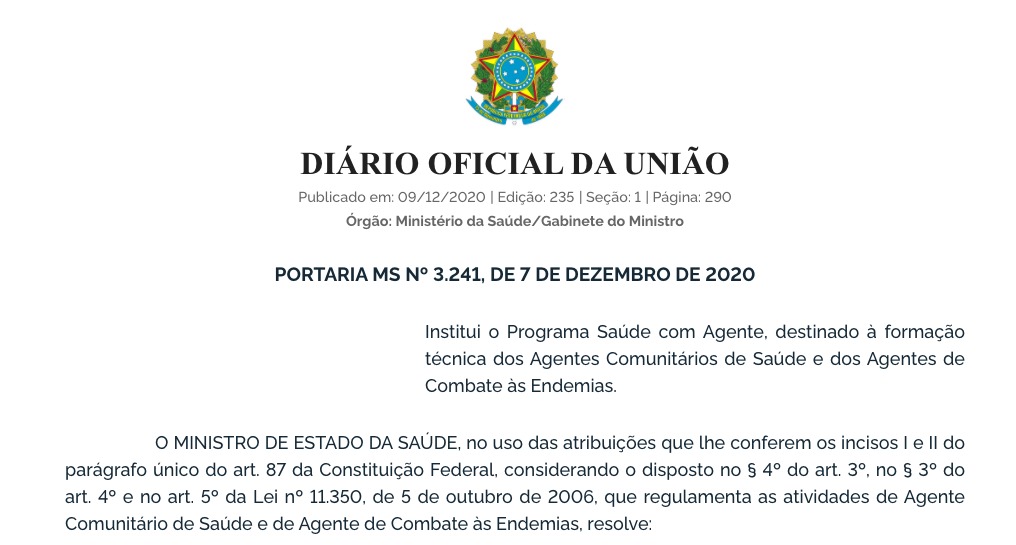 DIÁRIO OFICIAL DA UNIÃO

Publicado em: 09/12/2020 | Edição: 235 | Seção: 1 | Página: 290

Órgão: Ministério da Saúde/Gabinete do Ministro

PORTARIA MS Nº 3.241, DE 7 DE DEZEMBRO DE 2020

Institui o Programa Saúde com Agente, destinado à formação técnica dos Agentes Comunitários de Saúde e dos Agentes de Combate às Endemias.

O MINISTRO DE ESTADO DA SAÚDE, no uso das atribuições que lhe conferem os incisos I e II do parágrafo único do art. 87 da Constituição Federal, considerando o disposto no § 4º do art. 3º, no § 3º do art. 4º e no art. 5º da Lei nº 11.350, de 5 de outubro de 2006, que regulamenta as atividades de Agente Comunitário de Saúde e de Agente de Combate às Endemias, resolve: